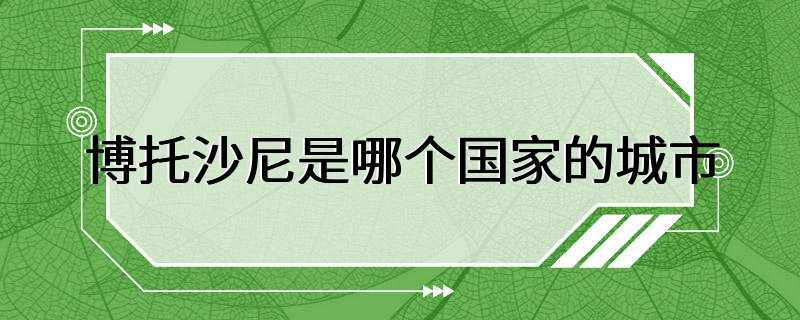 博托沙尼是哪个国家的城市